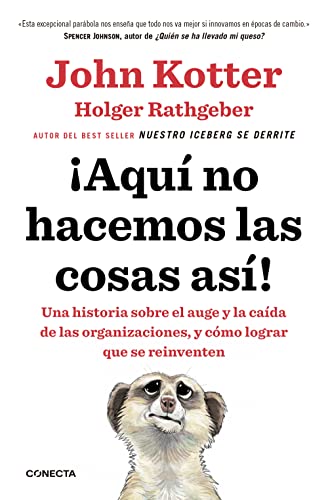 «Esta excepcional parábola nos enseña que todo nos va mejor si innovamos en épocas de cambio.»
SPENCER JOHNSON, autor de ¿Quién se ha llevado mi queso?

John Kotter
Holger Rathgeber

AUTOR DEL BEST SELLER NUESTRO ICEBERG SE DERRITE

¡Aquí no hacemos las cosas así!

Una historia sobre el auge y la caída de las organizaciones, y cómo lograr que se reinventen

CONECTA